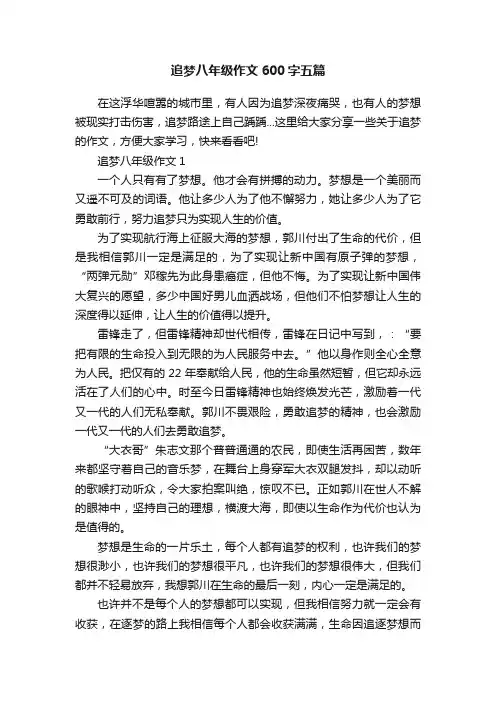 追梦八年级作文 600 字五篇

在这浮华喧嚣的城市里，有人因为追梦深夜痛哭，也有人的梦想被现实打击伤害，追梦路途上自己踽踽...这里给大家分享一些关于追梦的作文，方便大家学习，快来看看吧!

追梦八年级作文 1

一个人只有有了梦想。他才会有拼搏的动力。梦想是一个美丽而又遥不可及的词语。他让多少人为了他不懈努力，她让多少人为了它勇敢前行，努力追梦只为实现人生的价值。

为了实现航行海上征服大海的梦想，郭川付出了生命的代价，但是我相信郭川一定是满足的，为了实现让新中国有原子弹的梦想，“两弹元勋”邓稼先为此身患癌症，但他不悔。为了实现让新中国伟大复兴的愿望，多少中国好男儿血洒战场，但他们不怕梦想让人生的深度得以延伸，让人生的价值得以提升。

雷锋走了，但雷锋精神却世代相传，雷锋在日记中写到，：“要把有限的生命投入到无限的为人民服务中去。”他以身作则全心全意为人民。把仅有的 22 年奉献给人民，他的生命虽然短暂，但它却永远活在了人们的心中。时至今日雷锋精神也始终焕发光芒，激励着一代又一代的人们无私奉献。郭川不畏艰险，勇敢追梦的精神，也会激励一代又一代的人们去勇敢追梦。

“大衣哥”朱志文那个普普通通的农民，即使生活再困苦，数年来都坚守着自己的音乐梦，在舞台上身穿军大衣双腿发抖，却以动听的歌喉打动听众，令大家拍案叫绝，惊叹不已。正如郭川在世人不解的眼神中，坚持自己的理想，横渡大海，即使以生命作为代价也认为是值得的。

梦想是生命的一片乐土，每个人都有追梦的权利，也许我们的梦想很渺小，也许我们的梦想很平凡，也许我们的梦想很伟大，但我们都并不轻易放弃，我想郭川在生命的最后一刻，内心一定是满足的。

也许并不是每个人的梦想都可以实现，但我相信努力就一定会有收获，在逐梦的路上我相信每个人都会收获满满，生命因追逐梦想而